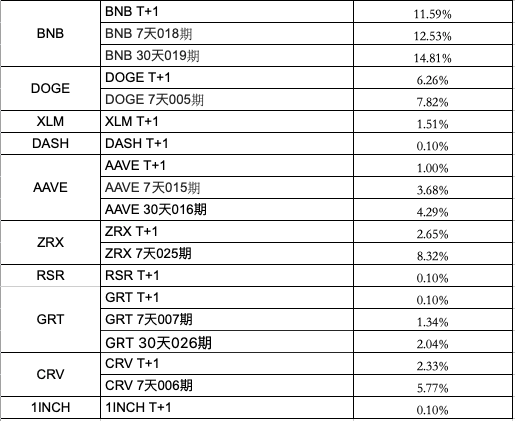 | | | |
|---|---|---|
| BNB | BNB T+1 | 11.59% |
| | BNB 7天018期 | 12.53% |
| | BNB 30天019期 | 14.81% |
| DOGE | DOGE T+1 | 6.26% |
| | DOGE 7天005期 | 7.82% |
| XLM | XLM T+1 | 1.51% |
| DASH | DASH T+1 | 0.10% |
| AAVE | AAVE T+1 | 1.00% |
| | AAVE 7天015期 | 3.68% |
| | AAVE 30天016期 | 4.29% |
| ZRX | ZRX T+1 | 2.65% |
| | ZRX 7天025期 | 8.32% |
| RSR | RSR T+1 | 0.10% |
| GRT | GRT T+1 | 0.10% |
| | GRT 7天007期 | 1.34% |
| | GRT 30天026期 | 2.04% |
| CRV | CRV T+1 | 2.33% |
| | CRV 7天006期 | 5.77% |
| 1INCH | 1INCH T+1 | 0.10% |